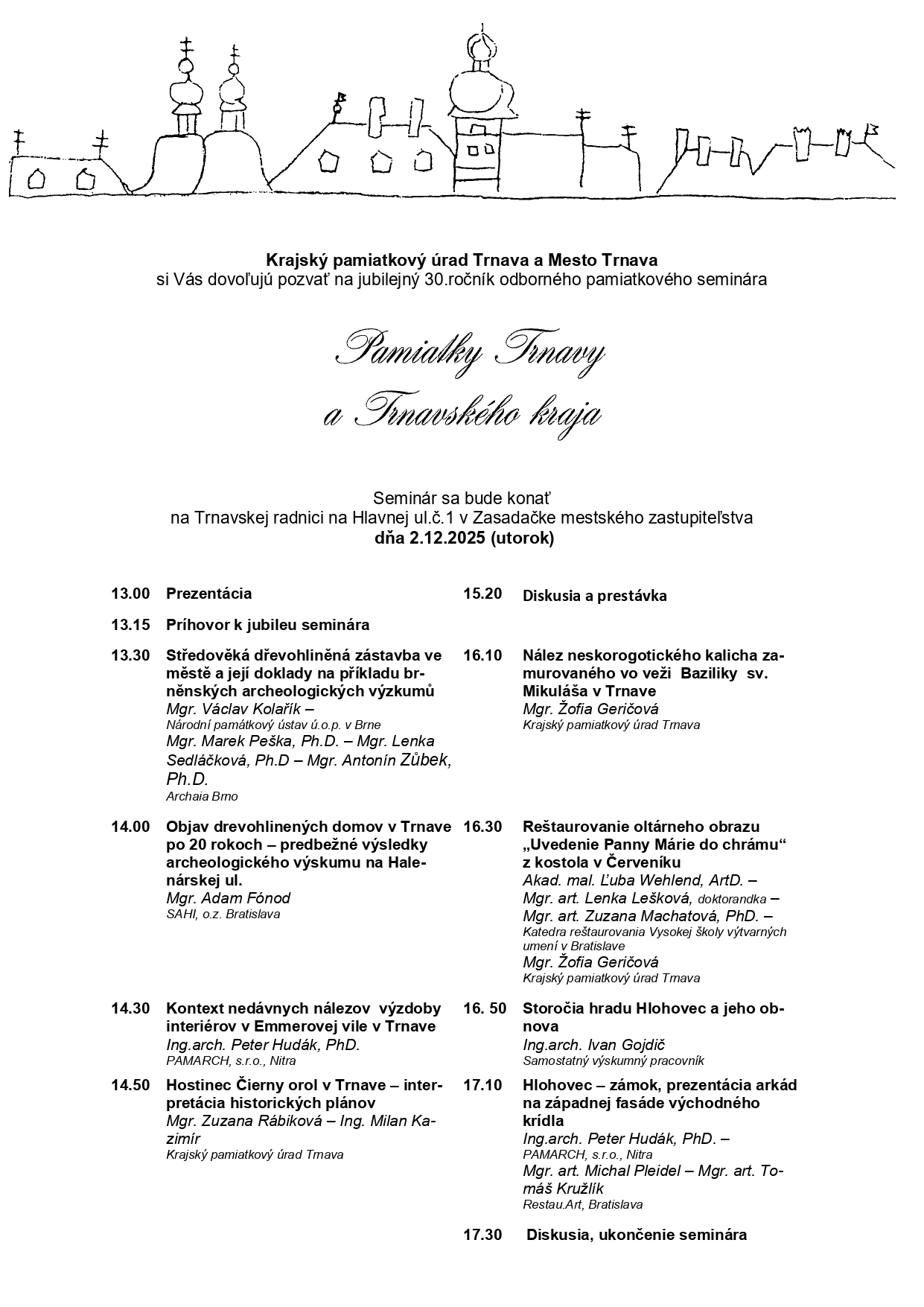 Krajský pamiatkový úrad Trnava a Mesto Trnava
si Vás dovoľujú pozvať na jubilejný 30.ročník odborného pamiatkového seminára

Pamiatky Trnavy
a Trnavského kraja

Seminár sa bude konať
na Trnavskej radnici na Hlavnej ul.č.1 v Zasadačke mestského zastupiteľstva
dňa 2.12.2025 (utorok)

13.00 Prezentácia

13.15 Príhovor k jubileu seminára

13.30 Středověká dřevohliněná zástavba ve městě a její doklady na příkladu brněnských archeologických výzkumů
Mgr. Václav Kolařík –
Národní památkový ústav ú.o.p. v Brne
Mgr. Marek Peška, Ph.D. – Mgr. Lenka Sedláčková, Ph.D – Mgr. Antonín Zůbek, Ph.D.
Archaia Brno

14.00 Objav drevohlinených domov v Trnave po 20 rokoch – predbežné výsledky archeologického výskumu na Halenárskej ul.
Mgr. Adam Fónod
SAHI, o.z. Bratislava

14.30 Kontext nedávnych nálezov výzdoby interiérov v Emmerovej vile v Trnave
Ing.arch. Peter Hudák, PhD.
PAMARCH, s.r.o., Nitra

14.50 Hostinec Čierny orol v Trnave – interpretácia historických plánov
Mgr. Zuzana Rábiková – Ing. Milan Kazimír
Krajský pamiatkový úrad Trnava

15.20 Diskusia a prestávka

16.10 Nález neskorogotického kalicha zamurovaného vo veži Baziliky sv. Mikuláša v Trnave
Mgr. Žofia Geričová
Krajský pamiatkový úrad Trnava

16.30 Reštaurovanie oltárneho obrazu „Uvedenie Panny Márie do chrámu“ z kostola v Červeníku
Akad. mal. Ľuba Wehlend, ArtD. –
Mgr. art. Lenka Lešková, doktorandka –
Mgr. art. Zuzana Machatová, PhD. –
Katedra reštaurovania Vysokej školy výtvarných umení v Bratislave
Mgr. Žofia Geričová
Krajský pamiatkový úrad Trnava

16. 50 Storočia hradu Hlohovec a jeho obnova
Ing.arch. Ivan Gojdič
Samostatný výskumný pracovník

17.10 Hlohovec – zámok, prezentácia arkád na západnej fasáde východného krídla
Ing.arch. Peter Hudák, PhD. –
PAMARCH, s.r.o., Nitra
Mgr. art. Michal Pleidel – Mgr. art. Tomáš Kružlík
Restau.Art, Bratislava

17.30 Diskusia, ukončenie seminára